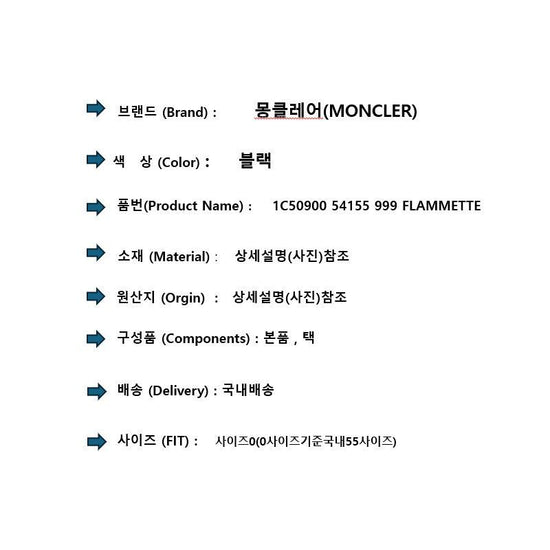 ➡ 브랜드 (Brand) : 몽클레어(MONCLER)

➡ 색 상 (Color) : 블랙

➡ 품번(Product Name) : 1C50900 54155 999 FLAMMETTE

➡ 소재 (Material) : 상세설명(사진)참조

➡ 원산지 (Orgin) : 상세설명(사진)참조

➡ 구성품 (Components) : 본품 , 택

➡ 배송 (Delivery) : 국내배송

➡ 사이즈 (FIT) : 사이즈0(0사이즈기준국내55사이즈)